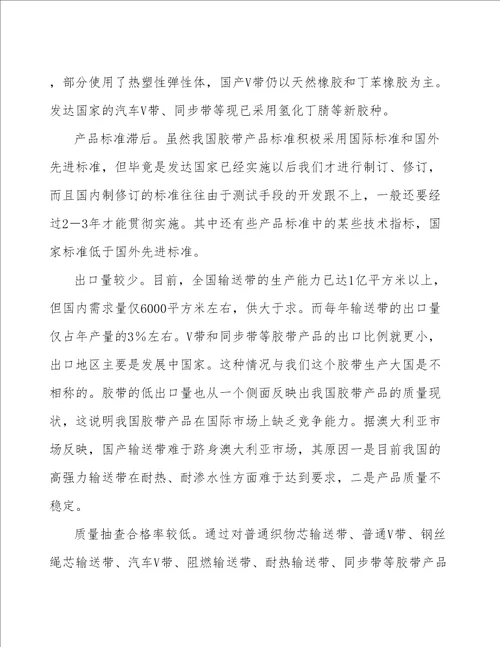 ，部分使用了热塑性弹性体，国产V带仍以天然橡胶和丁苯橡胶为主。发达国家的汽车V带、同步带等现已采用氢化丁腈等新胶种。

产品标准滞后。虽然我国胶带产品标准积极采用国际标准和国外先进标准，但毕竟是发达国家已经实施以后我们才进行制订、修订，而且国内制修订的标准往往由于测试手段的开发跟不上，一般还要经过2—3年才能贯彻实施。其中还有些产品标准中的某些技术指标，国家标准低于国外先进标准。

出口量较少。目前，全国输送带的生产能力已达1亿平方米以上，但国内需求量仅6000平方米左右，供大于求。而每年输送带的出口量仅占年产量的3%左右。V带和同步带等胶带产品的出口比例就更小，出口地区主要是发展中国家。这种情况与我们这个胶带生产大国是不相称的。胶带的低出口量也从一个侧面反映出我国胶带产品的质量现状，这说明我国胶带产品在国际市场上缺乏竞争能力。据澳大利亚市场反映，国产输送带难于跻身澳大利亚市场，其原因一是目前我国的高强力输送带在耐热、耐渗水性方面难于达到要求，二是产品质量不稳定。

质量抽查合格率较低。通过对普通织物芯输送带、普通V带、钢丝绳芯输送带、汽车V带、阻燃输送带、耐热输送带、同步带等胶带产品